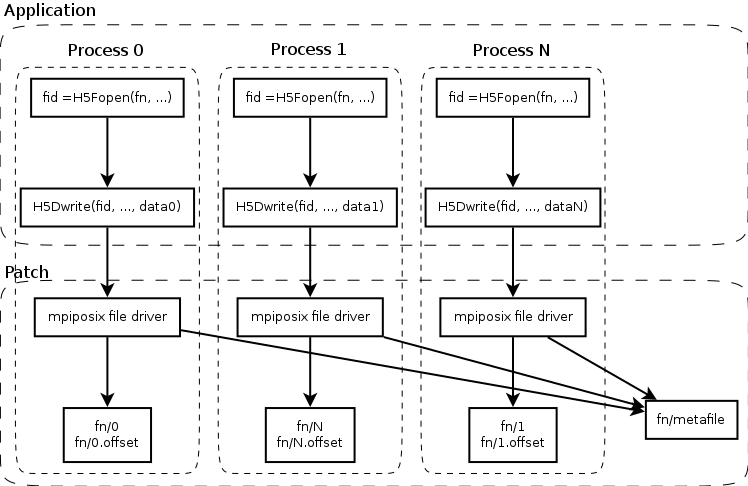 Application

Process 0

fid =H5Fopen(fn, ...)

H5Dwrite(fid, ..., data0)

Process 1

fid =H5Fopen(fn, ...)

H5Dwrite(fid, ..., data1)

Process N

fid =H5Fopen(fn, ...)

H5Dwrite(fid, ..., dataN)

Patch

mpiposix file driver

fn/0
fn/0.offset

mpiposix file driver

fn/N
fn/N.offset

mpiposix file driver

fn/1
fn/1.offset

fn/metafile